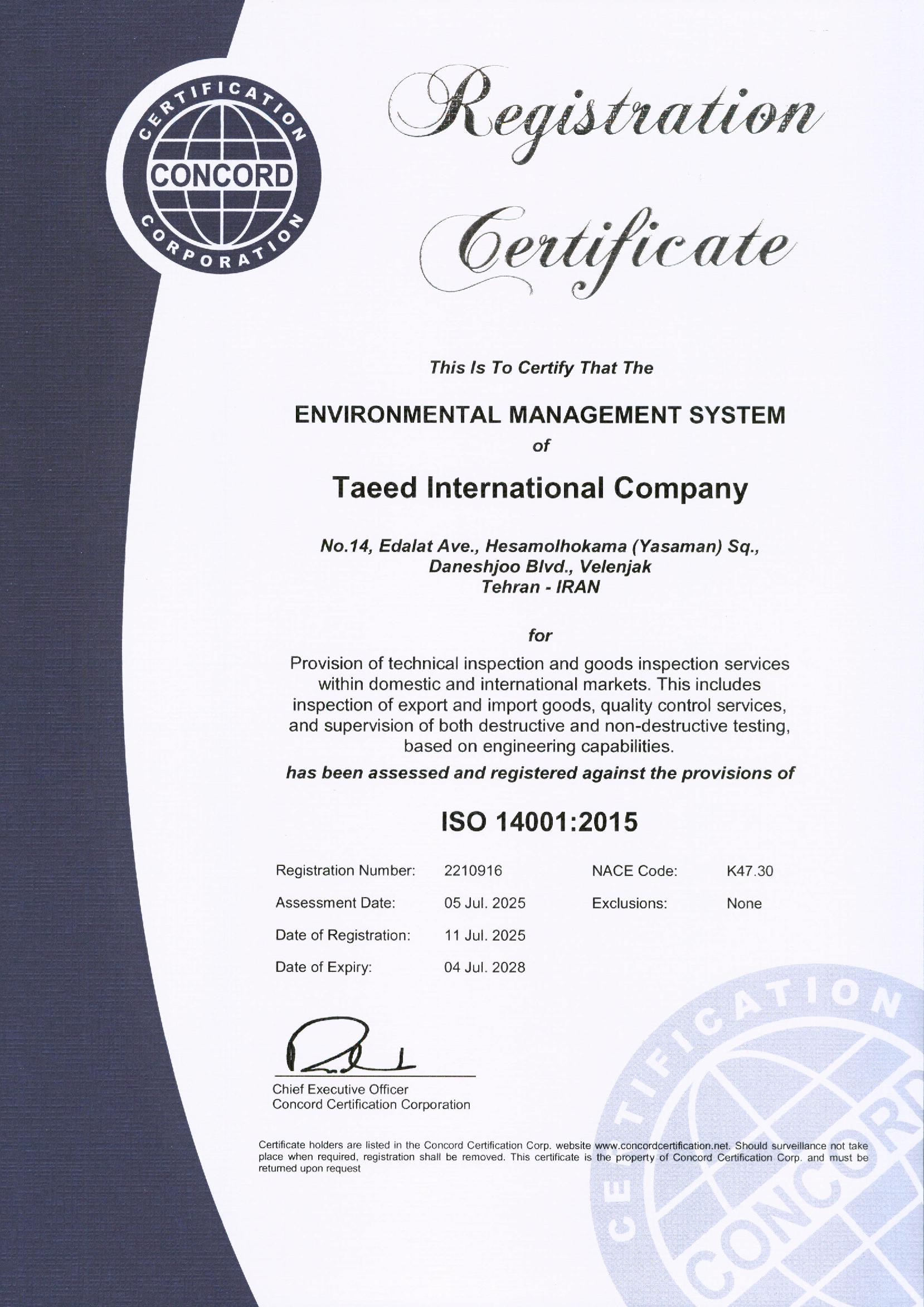 CERTIFICATION
CONCORD
CORPORATION

Registration Certificate

This Is To Certify That The

ENVIRONMENTAL MANAGEMENT SYSTEM
of

Taeed International Company

No.14, Edalat Ave., Hesamolhokama (Yasaman) Sq., Daneshjoo Blvd., Velenjak
Tehran - IRAN

for

Provision of technical inspection and goods inspection services within domestic and international markets. This includes inspection of export and import goods, quality control services, and supervision of both destructive and non-destructive testing, based on engineering capabilities.

has been assessed and registered against the provisions of

ISO 14001:2015

| Registration Number: | 2210916 | NACE Code: | K47.30 |
|---|---|---|---|
| Assessment Date: | 05 Jul. 2025 | Exclusions: | None |
| Date of Registration: | 11 Jul. 2025 | | |
| Date of Expiry: | 04 Jul. 2028 | | |

Chief Executive Officer
Concord Certification Corporation

Certificate holders are listed in the Concord Certification Corp. website www.concordcertification.net. Should surveillance not take place when required, registration shall be removed. This certificate is the property of Concord Certification Corp. and must be returned upon request

CERTIFICATION
CONCORD